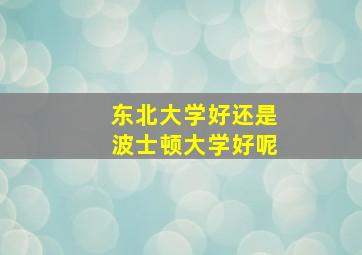 东北大学好还是
波士顿大学好呢